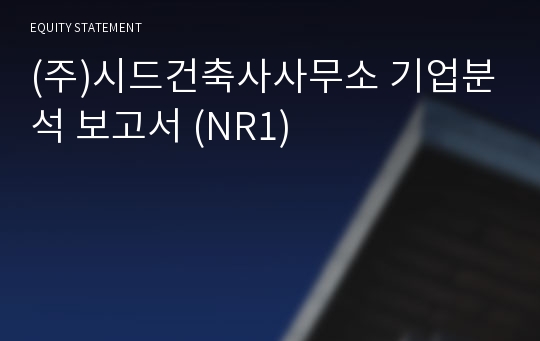 EQUITY STATEMENT

(주)시드건축사사무소 기업분석 보고서 (NR1)